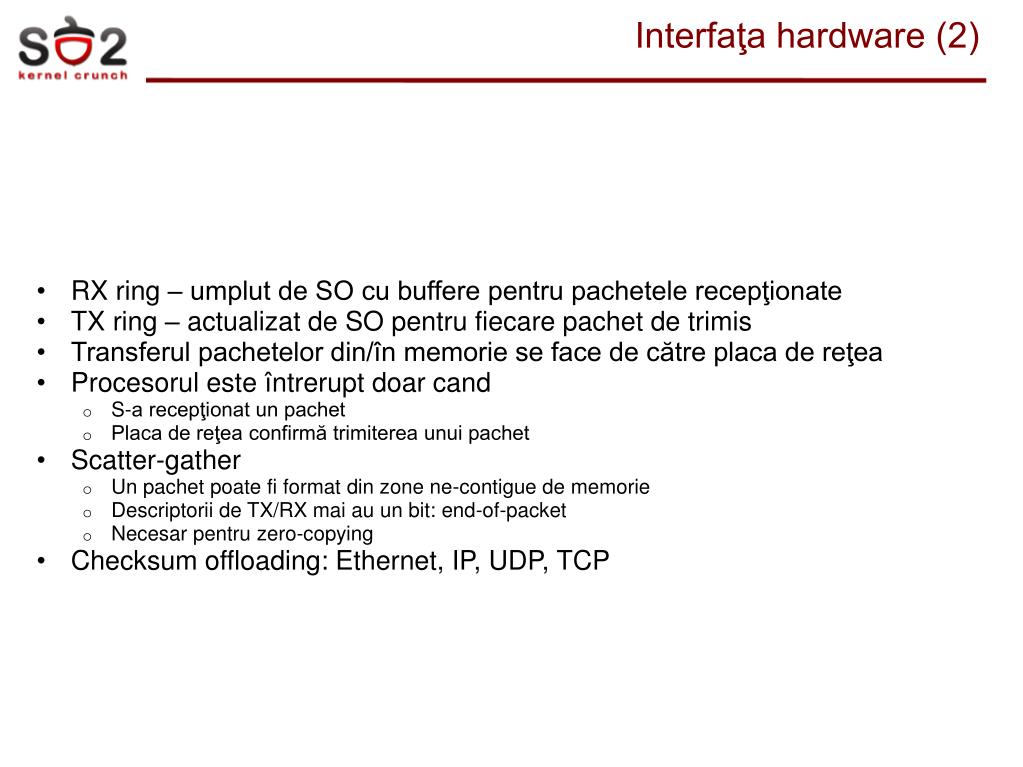 SO2
kernel crunch

Interfaţa hardware (2)

• RX ring – umplut de SO cu buffere pentru pachetele recepţionate
• TX ring – actualizat de SO pentru fiecare pachet de trimis
• Transferul pachetelor din/în memorie se face de către placa de reţea
• Procesorul este întrerupt doar cand
  o S-a recepţionat un pachet
  o Placa de reţea confirmă trimiterea unui pachet
• Scatter-gather
  o Un pachet poate fi format din zone ne-contigue de memorie
  o Descriptorii de TX/RX mai au un bit: end-of-packet
  o Necesar pentru zero-copying
• Checksum offloading: Ethernet, IP, UDP, TCP